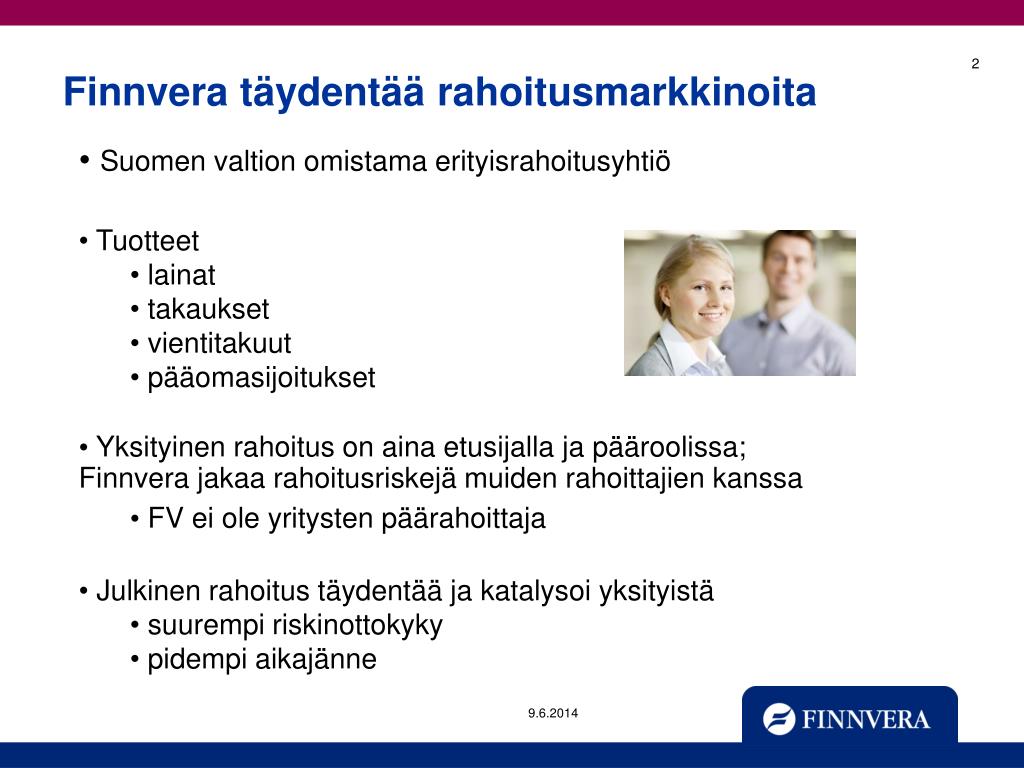 2

Finnvera täydentää rahoitusmarkkinoita

• Suomen valtion omistama erityisrahoitusyhtiö

• Tuotteet
• lainat
• takaukset
• vientitakuut
• pääomasijoitukset

• Yksityinen rahoitus on aina etusijalla ja pääroolissa; Finnvera jakaa rahoitusriskejä muiden rahoittajien kanssa
• FV ei ole yritysten päärahoittaja

• Julkinen rahoitus täydentää ja katalysoi yksityistä
• suurempi riskinottokyky
• pidempi aikajänne

9.6.2014

FINNVERA